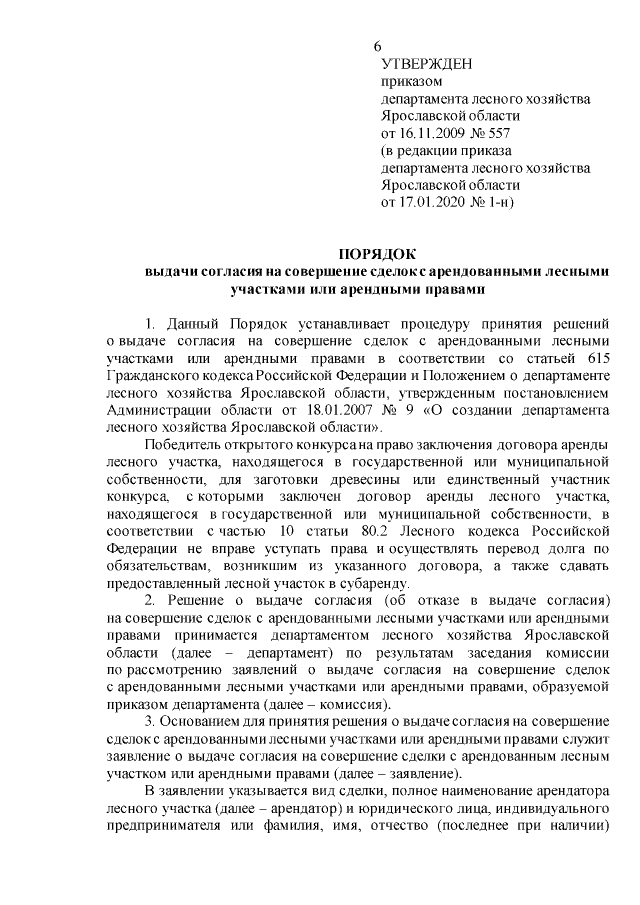 6

УТВЕРЖДЕН
приказом
департамента лесного хозяйства
Ярославской области
от 16.11.2009 № 557
(в редакции приказа
департамента лесного хозяйства
Ярославской области
от 17.01.2020 № 1-н)

ПОРЯДОК
выдачи согласия на совершение сделок с арендованными лесными участками или арендными правами

1. Данный Порядок устанавливает процедуру принятия решений о выдаче согласия на совершение сделок с арендованными лесными участками или арендными правами в соответствии со статьей 615 Гражданского кодекса Российской Федерации и Положением о департаменте лесного хозяйства Ярославской области, утвержденным постановлением Администрации области от 18.01.2007 № 9 «О создании департамента лесного хозяйства Ярославской области».

Победитель открытого конкурса на право заключения договора аренды лесного участка, находящегося в государственной или муниципальной собственности, для заготовки древесины или единственный участник конкурса, с которыми заключен договор аренды лесного участка, находящегося в государственной или муниципальной собственности, в соответствии с частью 10 статьи 80.2 Лесного кодекса Российской Федерации не вправе уступать права и осуществлять перевод долга по обязательствам, возникшим из указанного договора, а также сдавать предоставленный лесной участок в субаренду.

2. Решение о выдаче согласия (об отказе в выдаче согласия) на совершение сделок с арендованными лесными участками или арендными правами принимается департаментом лесного хозяйства Ярославской области (далее – департамент) по результатам заседания комиссии по рассмотрению заявлений о выдаче согласия на совершение сделок с арендованными лесными участками или арендными правами, образуемой приказом департамента (далее – комиссия).

3. Основанием для принятия решения о выдаче согласия на совершение сделок с арендованными лесными участками или арендными правами служит заявление о выдаче согласия на совершение сделки с арендованным лесным участком или арендными правами (далее – заявление).

В заявлении указывается вид сделки, полное наименование арендатора лесного участка (далее – арендатор) и юридического лица, индивидуального предпринимателя или фамилия, имя, отчество (последнее при наличии)